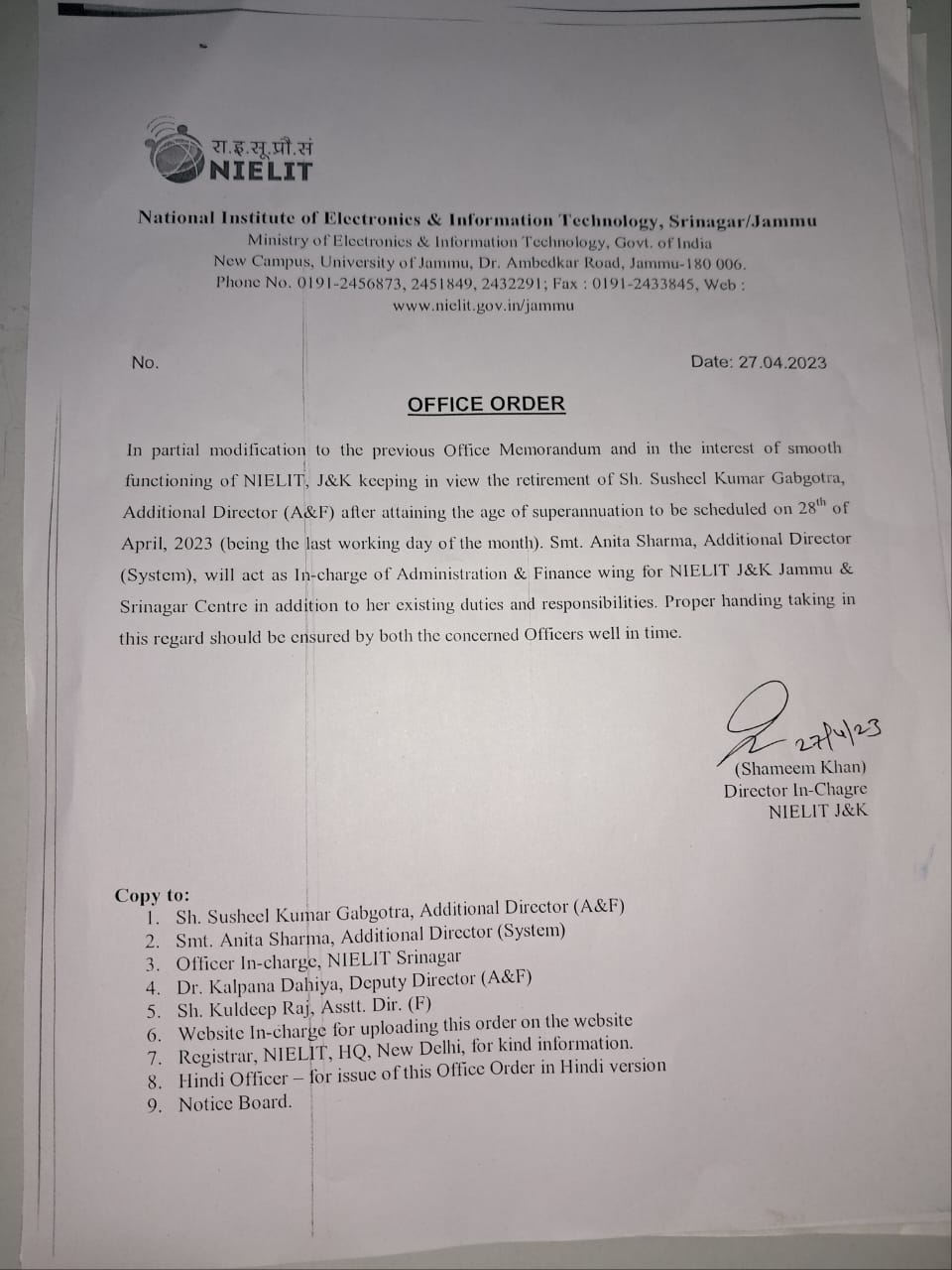 रा.इ.सू.प्रौ.सं
NIELIT

National Institute of Electronics & Information Technology, Srinagar/Jammu
Ministry of Electronics & Information Technology, Govt. of India
New Campus, University of Jammu, Dr. Ambedkar Road, Jammu-180 006.
Phone No. 0191-2456873, 2451849, 2432291; Fax : 0191-2433845, Web :
www.nielit.gov.in/jammu

No.

Date: 27.04.2023

OFFICE ORDER

In partial modification to the previous Office Memorandum and in the interest of smooth functioning of NIELIT, J&K keeping in view the retirement of Sh. Susheel Kumar Gabgotra, Additional Director (A&F) after attaining the age of superannuation to be scheduled on 28$^{th}$ of April, 2023 (being the last working day of the month). Smt. Anita Sharma, Additional Director (System), will act as In-charge of Administration & Finance wing for NIELIT J&K Jammu & Srinagar Centre in addition to her existing duties and responsibilities. Proper handing taking in this regard should be ensured by both the concerned Officers well in time.

27/4/23
(Shameem Khan)
Director In-Chagre
NIELIT J&K

Copy to:
1. Sh. Susheel Kumar Gabgotra, Additional Director (A&F)
2. Smt. Anita Sharma, Additional Director (System)
3. Officer In-charge, NIELIT Srinagar
4. Dr. Kalpana Dahiya, Deputy Director (A&F)
5. Sh. Kuldeep Raj, Asstt. Dir. (F)
6. Website In-charge for uploading this order on the website
7. Registrar, NIELIT, HQ, New Delhi, for kind information.
8. Hindi Officer – for issue of this Office Order in Hindi version
9. Notice Board.